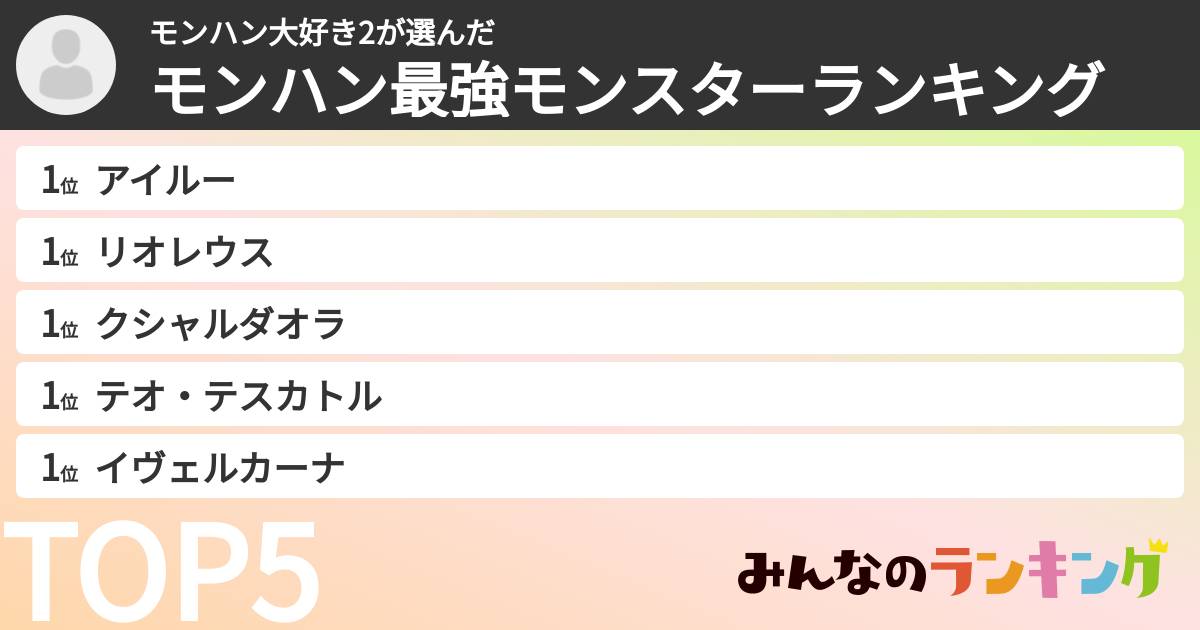 モンハン大好き2が選んだ
モンハン最強モンスターランキング

1位 アイルー
1位 リオレウス
1位 クシャルダオラ
1位 テオ・テスカトル
1位 イヴェルカーナ

TOP5

みんなのランキング